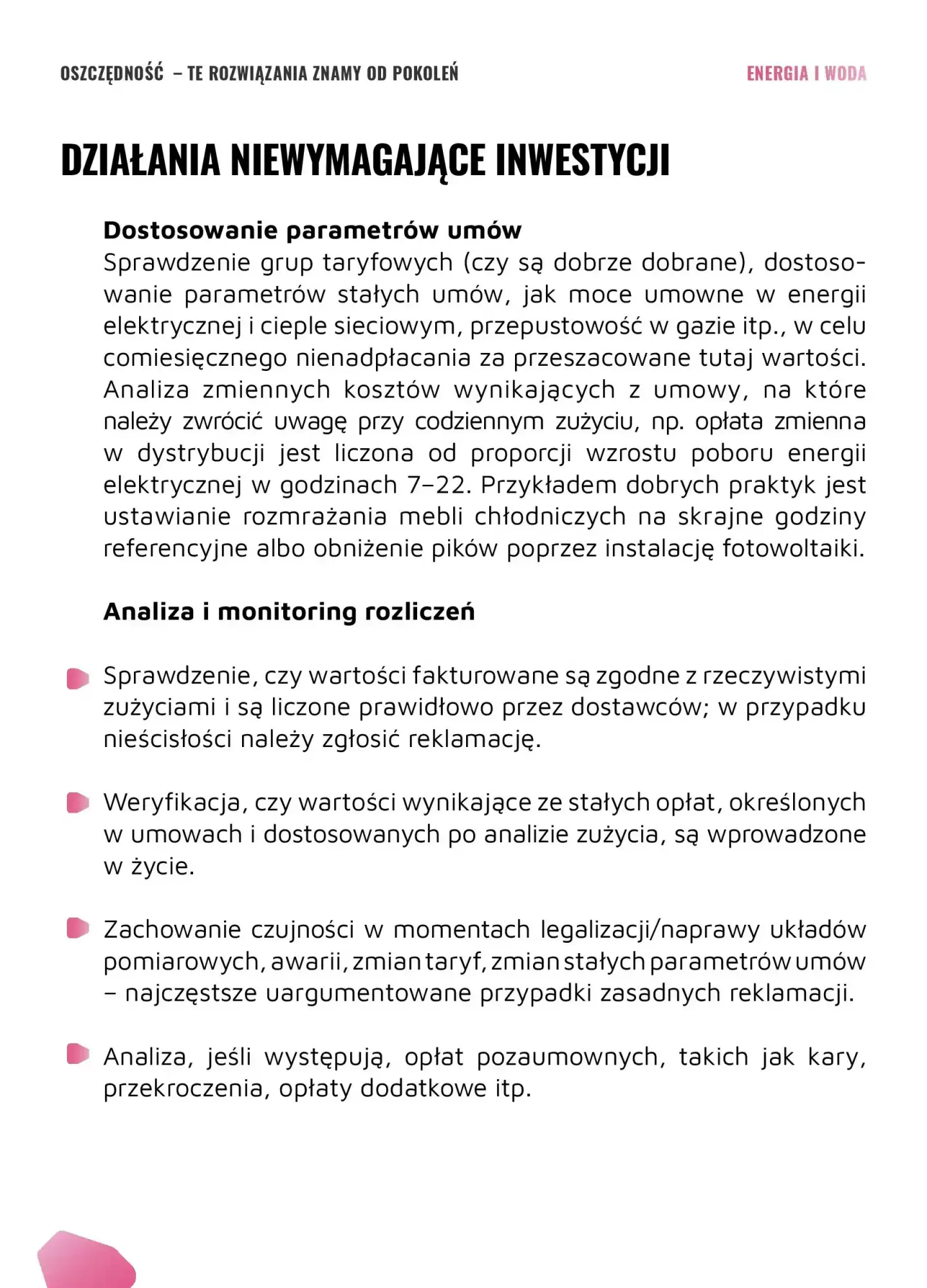 OSZCZĘDNOŚĆ – TE ROZWIĄZANIA ZNAMY OD POKOLEŃ

ENERGIA I WODA

DZIAŁANIA NIEWYMAGAJĄCE INWESTYCJI

Dostosowanie parametrów umów
Sprawdzenie grup taryfowych (czy są dobrze dobrane), dostosowanie parametrów stałych umów, jak moce umowne w energii elektrycznej i cieple sieciowym, przepustowość w gazie itp., w celu comiesięcznego nienadpłacania za przeszacowane tutaj wartości. Analiza zmiennych kosztów wynikających z umowy, na które należy zwrócić uwagę przy codziennym zużyciu, np. opłata zmienna w dystrybucji jest liczona od proporcji wzrostu poboru energii elektrycznej w godzinach 7–22. Przykładem dobrych praktyk jest ustawianie rozmrażania mebli chłodniczych na skrajne godziny referencyjne albo obniżenie pików poprzez instalację fotowoltaiki.

Analiza i monitoring rozliczeń

Sprawdzenie, czy wartości fakturowane są zgodne z rzeczywistymi zużyciami i są liczone prawidłowo przez dostawców; w przypadku nieścisłości należy zgłosić reklamację.

Weryfikacja, czy wartości wynikające ze stałych opłat, określonych w umowach i dostosowanych po analizie zużycia, są wprowadzone w życie.

Zachowanie czujności w momentach legalizacji/naprawy układów pomiarowych, awarii, zmian taryf, zmian stałych parametrów umów – najczęstsze uargumentowane przypadki zasadnych reklamacji.

Analiza, jeśli występują, opłat pozaumownych, takich jak kary, przekroczenia, opłaty dodatkowe itp.